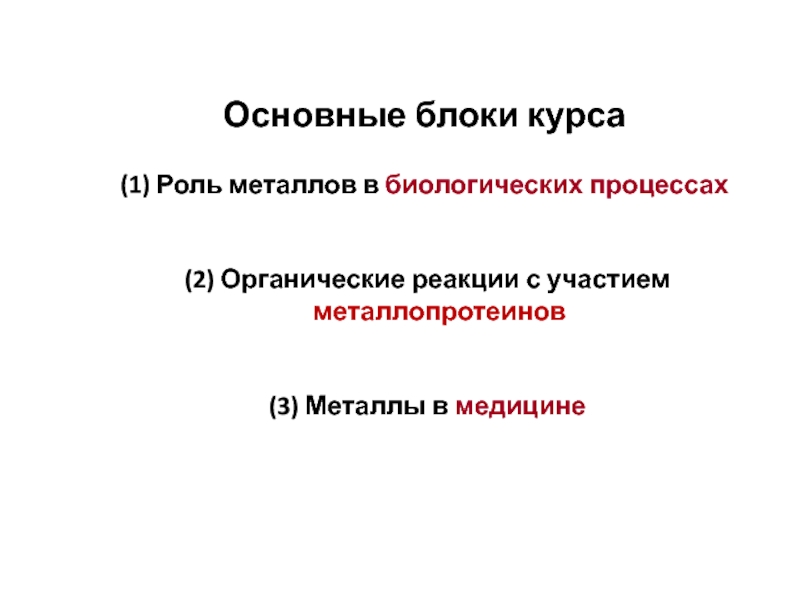 Основные блоки курса

(1) Роль металлов в биологических процессах

(2) Органические реакции с участием металлопротеинов

(3) Металлы в медицине